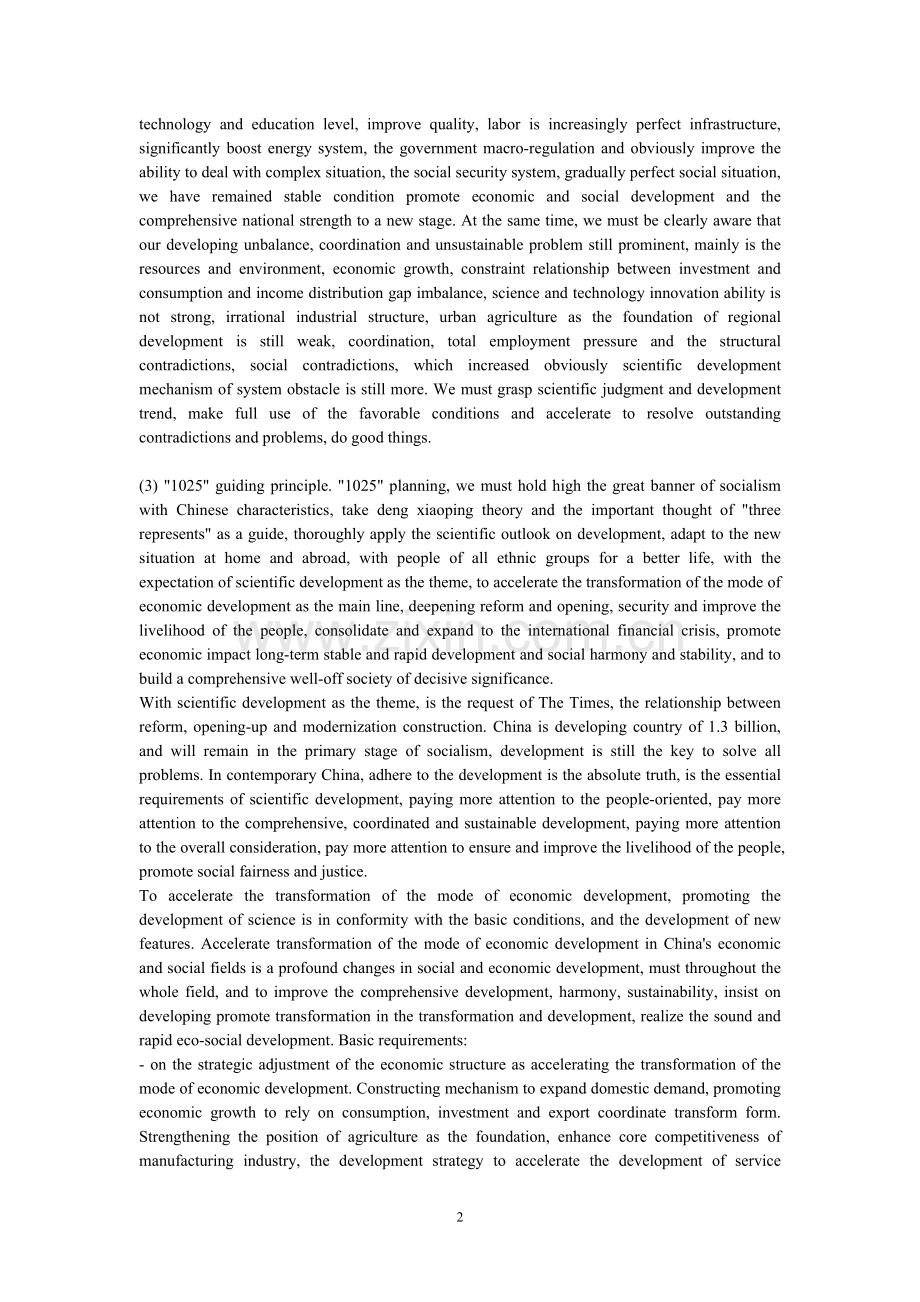 technology and education level, improve quality, labor is increasingly perfect infrastructure, significantly boost energy system, the government macro-regulation and obviously improve the ability to deal with complex situation, the social security system, gradually perfect social situation, we have remained stable condition promote economic and social development and the comprehensive national strength to a new stage. At the same time, we must be clearly aware that our developing unbalance, coordination and unsustainable problem still prominent, mainly is the resources and environment, economic growth, constraint relationship between investment and consumption and income distribution gap imbalance, science and technology innovation ability is not strong, irrational industrial structure, urban agriculture as the foundation of regional development is still weak, coordination, total employment pressure and the structural contradictions, social contradictions, which increased obviously scientific development mechanism of system obstacle is still more. We must grasp scientific judgment and development trend, make full use of the favorable conditions and accelerate to resolve outstanding contradictions and problems, do good things.

(3) "1025" guiding principle. "1025" planning, we must hold high the great banner of socialism with Chinese characteristics, take deng xiaoping theory and the important thought of "three represents" as a guide, thoroughly apply the scientific outlook on development, adapt to the new situation at home and abroad, with people of all ethnic groups for a better life, with the expectation of scientific development as the theme, to accelerate the transformation of the mode of economic development as the main line, deepening reform and opening, security and improve the livelihood of the people, consolidate and expand to the international financial crisis, promote economic impact long-term stable and rapid development and social harmony and stability, and to build a comprehensive well-off society of decisive significance.
With scientific development as the theme, is the request of The Times, the relationship between reform, opening-up and modernization construction. China is developing country of 1.3 billion, and will remain in the primary stage of socialism, development is still the key to solve all problems. In contemporary China, adhere to the development is the absolute truth, is the essential requirements of scientific development, paying more attention to the people-oriented, pay more attention to the comprehensive, coordinated and sustainable development, paying more attention to the overall consideration, pay more attention to ensure and improve the livelihood of the people, promote social fairness and justice.
To accelerate the transformation of the mode of economic development, promoting the development of science is in conformity with the basic conditions, and the development of new features. Accelerate transformation of the mode of economic development in China's economic and social fields is a profound changes in social and economic development, must throughout the whole field, and to improve the comprehensive development, harmony, sustainability, insist on developing promote transformation in the transformation and development, realize the sound and rapid eco-social development. Basic requirements:
- on the strategic adjustment of the economic structure as accelerating the transformation of the mode of economic development. Constructing mechanism to expand domestic demand, promoting economic growth to rely on consumption, investment and export coordinate transform form. Strengthening the position of agriculture as the foundation, enhance core competitiveness of manufacturing industry, the development strategy to accelerate the development of service

2